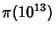 $\pi(10^{13})$